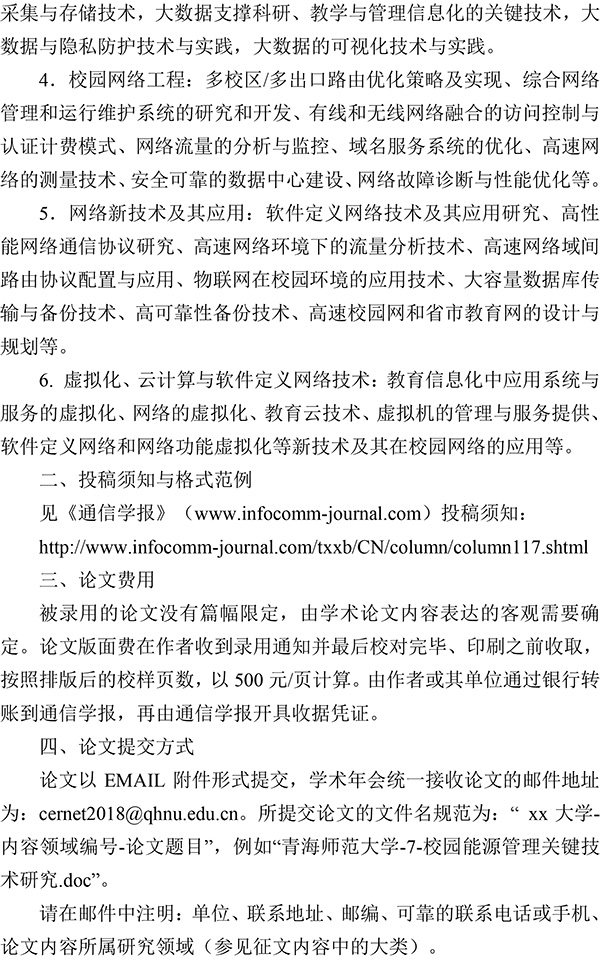 采集与存储技术，大数据支撑科研、教学与管理信息化的关键技术，大数据与隐私防护技术与实践，大数据的可视化技术与实践。

4．校园网络工程：多校区/多出口路由优化策略及实现、综合网络管理和运行维护系统的研究和开发、有线和无线网络融合的访问控制与认证计费模式、网络流量的分析与监控、域名服务系统的优化、高速网络的测量技术、安全可靠的数据中心建设、网络故障诊断与性能优化等。

5．网络新技术及其应用：软件定义网络技术及其应用研究、高性能网络通信协议研究、高速网络环境下的流量分析技术、高速网络域间路由协议配置与应用、物联网在校园环境的应用技术、大容量数据库传输与备份技术、高可靠性备份技术、高速校园网和省市教育网的设计与规划等。

6. 虚拟化、云计算与软件定义网络技术：教育信息化中应用系统与服务的虚拟化、网络的虚拟化、教育云技术、虚拟机的管理与服务提供、软件定义网络和网络功能虚拟化等新技术及其在校园网络的应用等。

二、投稿须知与格式范例

见《通信学报》（www.infocomm-journal.com）投稿须知：

http://www.infocomm-journal.com/txxb/CN/column/column117.shtml

三、论文费用

被录用的论文没有篇幅限定，由学术论文内容表达的客观需要确定。论文版面费在作者收到录用通知并最后校对完毕、印刷之前收取，按照排版后的校样页数，以 500 元/页计算。由作者或其单位通过银行转账到通信学报，再由通信学报开具收据凭证。

四、论文提交方式

论文以 EMAIL 附件形式提交，学术年会统一接收论文的邮件地址为：cernet2018@qhnu.edu.cn。所提交论文的文件名规范为：“ xx 大学-内容领域编号-论文题目”，例如“青海师范大学-7-校园能源管理关键技术研究.doc”。

请在邮件中注明：单位、联系地址、邮编、可靠的联系电话或手机、论文内容所属研究领域（参见征文内容中的大类）。